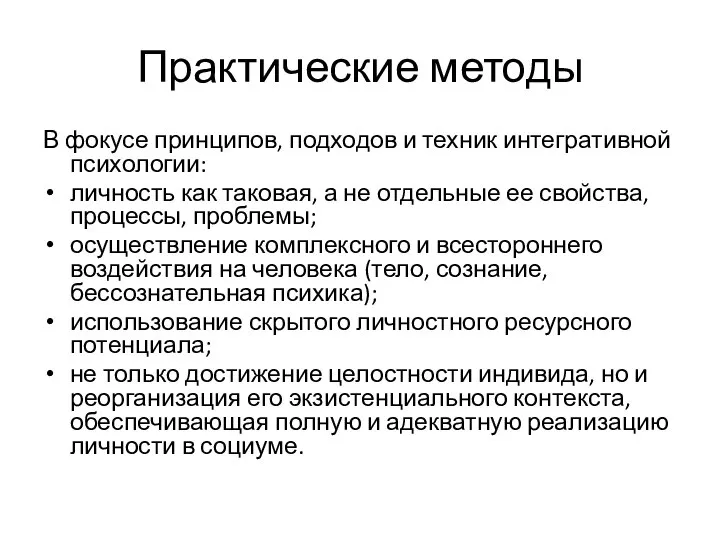 Практические методы

В фокусе принципов, подходов и техник интегративной психологии:

• личность как таковая, а не отдельные ее свойства, процессы, проблемы;
• осуществление комплексного и всестороннего воздействия на человека (тело, сознание, бессознательная психика);
• использование скрытого личностного ресурсного потенциала;
• не только достижение целостности индивида, но и реорганизация его экзистенциального контекста, обеспечивающая полную и адекватную реализацию личности в социуме.